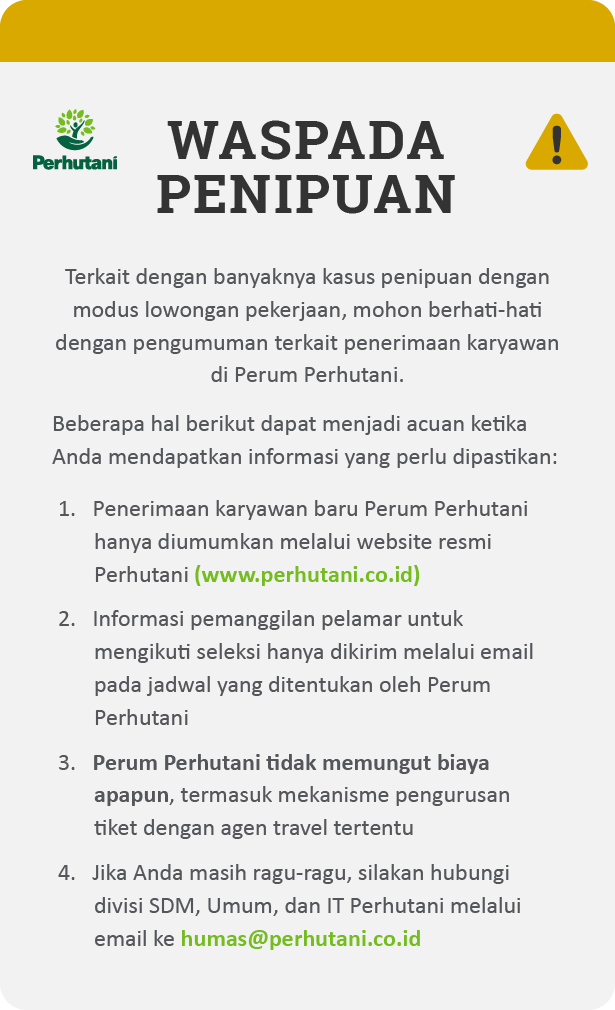 Perhutani

WASPADA PENIPUAN

Terkait dengan banyaknya kasus penipuan dengan modus lowongan pekerjaan, mohon berhati-hati dengan pengumuman terkait penerimaan karyawan di Perum Perhutani.

Beberapa hal berikut dapat menjadi acuan ketika Anda mendapatkan informasi yang perlu dipastikan:

1. Penerimaan karyawan baru Perum Perhutani hanya diumumkan melalui website resmi Perhutani (www.perhutani.co.id)

2. Informasi pemanggilan pelamar untuk mengikuti seleksi hanya dikirim melalui email pada jadwal yang ditentukan oleh Perum Perhutani

3. Perum Perhutani tidak memungut biaya apapun, termasuk mekanisme pengurusan tiket dengan agen travel tertentu

4. Jika Anda masih ragu-ragu, silakan hubungi divisi SDM, Umum, dan IT Perhutani melalui email ke humas@perhutani.co.id